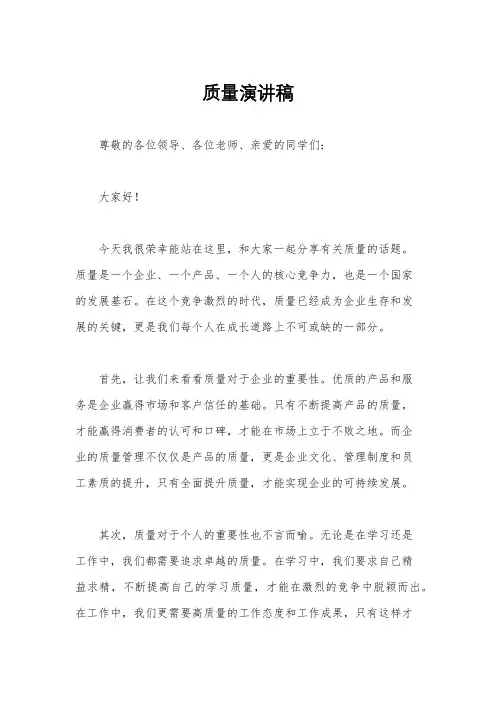 质量演讲稿

尊敬的各位领导、各位老师、亲爱的同学们：

大家好！

今天我很荣幸能站在这里，和大家一起分享有关质量的话题。质量是一个企业、一个产品、一个人的核心竞争力，也是一个国家的发展基石。在这个竞争激烈的时代，质量已经成为企业生存和发展的关键，更是我们每个人在成长道路上不可或缺的一部分。

首先，让我们来看看质量对于企业的重要性。优质的产品和服务是企业赢得市场和客户信任的基础。只有不断提高产品的质量，才能赢得消费者的认可和口碑，才能在市场上立于不败之地。而企业的质量管理不仅仅是产品的质量，更是企业文化、管理制度和员工素质的提升，只有全面提升质量，才能实现企业的可持续发展。

其次，质量对于个人的重要性也不言而喻。无论是在学习还是工作中，我们都需要追求卓越的质量。在学习中，我们要求自己精益求精，不断提高自己的学习质量，才能在激烈的竞争中脱颖而出。在工作中，我们更需要高质量的工作态度和工作成果，只有这样才